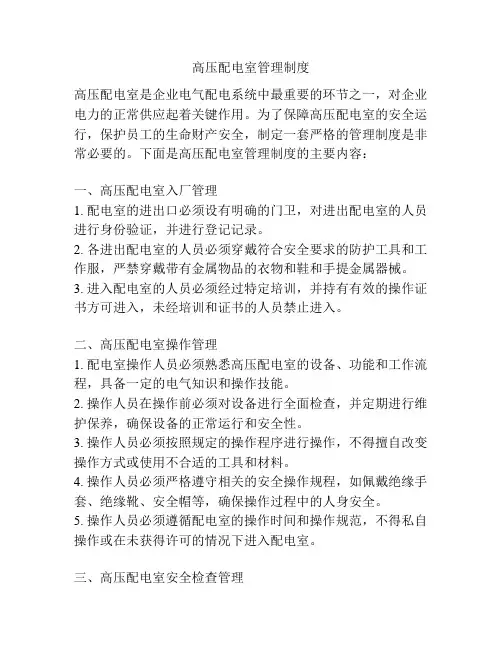 高压配电室管理制度

高压配电室是企业电气配电系统中最重要的环节之一，对企业电力的正常供应起着关键作用。为了保障高压配电室的安全运行，保护员工的生命财产安全，制定一套严格的管理制度是非常必要的。下面是高压配电室管理制度的主要内容：

一、高压配电室入厂管理
1. 配电室的进出口必须设有明确的门卫，对进出配电室的人员进行身份验证，并进行登记记录。
2. 各进出配电室的人员必须穿戴符合安全要求的防护工具和工作服，严禁穿戴带有金属物品的衣物和鞋和手提金属器械。
3. 进入配电室的人员必须经过特定培训，并持有有效的操作证书方可进入，未经培训和证书的人员禁止进入。

二、高压配电室操作管理
1. 配电室操作人员必须熟悉高压配电室的设备、功能和工作流程，具备一定的电气知识和操作技能。
2. 操作人员在操作前必须对设备进行全面检查，并定期进行维护保养，确保设备的正常运行和安全性。
3. 操作人员必须按照规定的操作程序进行操作，不得擅自改变操作方式或使用不合适的工具和材料。
4. 操作人员必须严格遵守相关的安全操作规程，如佩戴绝缘手套、绝缘靴、安全帽等，确保操作过程中的人身安全。
5. 操作人员必须遵循配电室的操作时间和操作规范，不得私自操作或在未获得许可的情况下进入配电室。

三、高压配电室安全检查管理